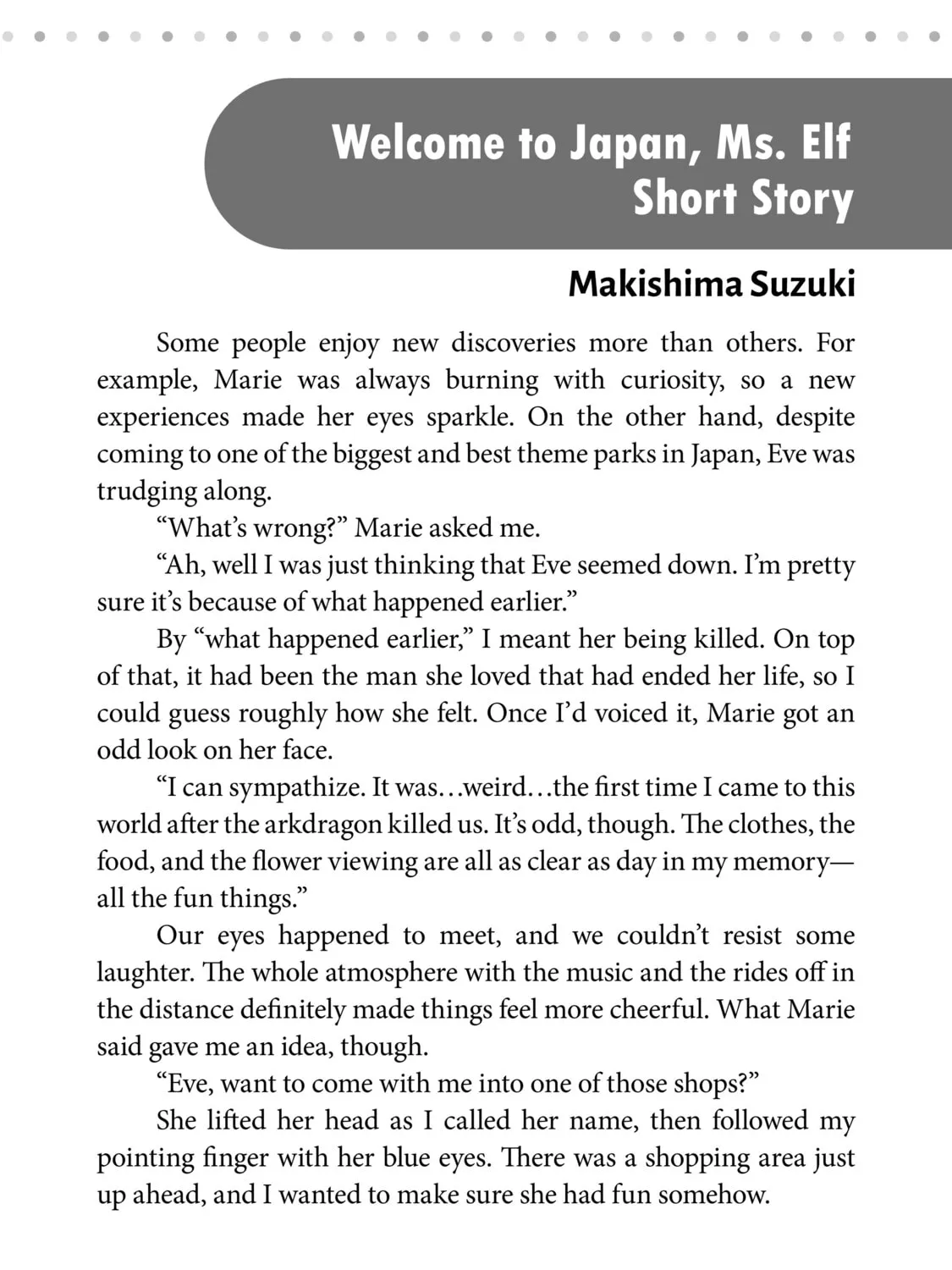 Welcome to Japan, Ms. Elf Short Story

Makishima Suzuki

Some people enjoy new discoveries more than others. For example, Marie was always burning with curiosity, so a new experiences made her eyes sparkle. On the other hand, despite coming to one of the biggest and best theme parks in Japan, Eve was trudging along.

“What’s wrong?” Marie asked me.

“Ah, well I was just thinking that Eve seemed down. I’m pretty sure it’s because of what happened earlier.”

By “what happened earlier,” I meant her being killed. On top of that, it had been the man she loved that had ended her life, so I could guess roughly how she felt. Once I’d voiced it, Marie got an odd look on her face.

“I can sympathize. It was…weird…the first time I came to this world after the arkdragon killed us. It’s odd, though. The clothes, the food, and the flower viewing are all as clear as day in my memory—all the fun things.”

Our eyes happened to meet, and we couldn’t resist some laughter. The whole atmosphere with the music and the rides off in the distance definitely made things feel more cheerful. What Marie said gave me an idea, though.

“Eve, want to come with me into one of those shops?”

She lifted her head as I called her name, then followed my pointing finger with her blue eyes. There was a shopping area just up ahead, and I wanted to make sure she had fun somehow.